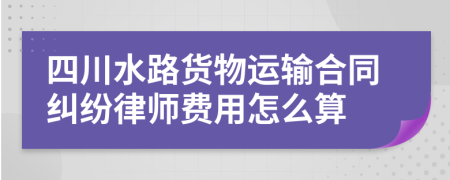 四川水路货物运输合同纠纷律师费用怎么算